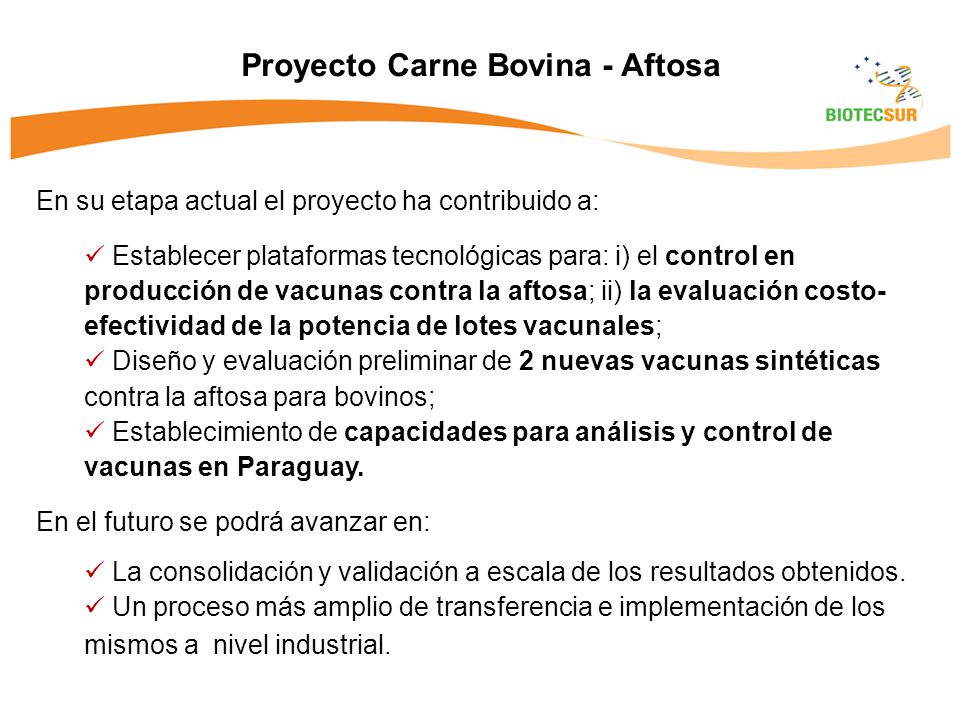 Proyecto Carne Bovina - Aftosa

BIOTECSUR

En su etapa actual el proyecto ha contribuido a:

✓ Establecer plataformas tecnológicas para: i) el control en producción de vacunas contra la aftosa; ii) la evaluación costo-efectividad de la potencia de lotes vacunales;
✓ Diseño y evaluación preliminar de 2 nuevas vacunas sintéticas contra la aftosa para bovinos;
✓ Establecimiento de capacidades para análisis y control de vacunas en Paraguay.

En el futuro se podrá avanzar en:

✓ La consolidación y validación a escala de los resultados obtenidos.
✓ Un proceso más amplio de transferencia e implementación de los mismos a nivel industrial.